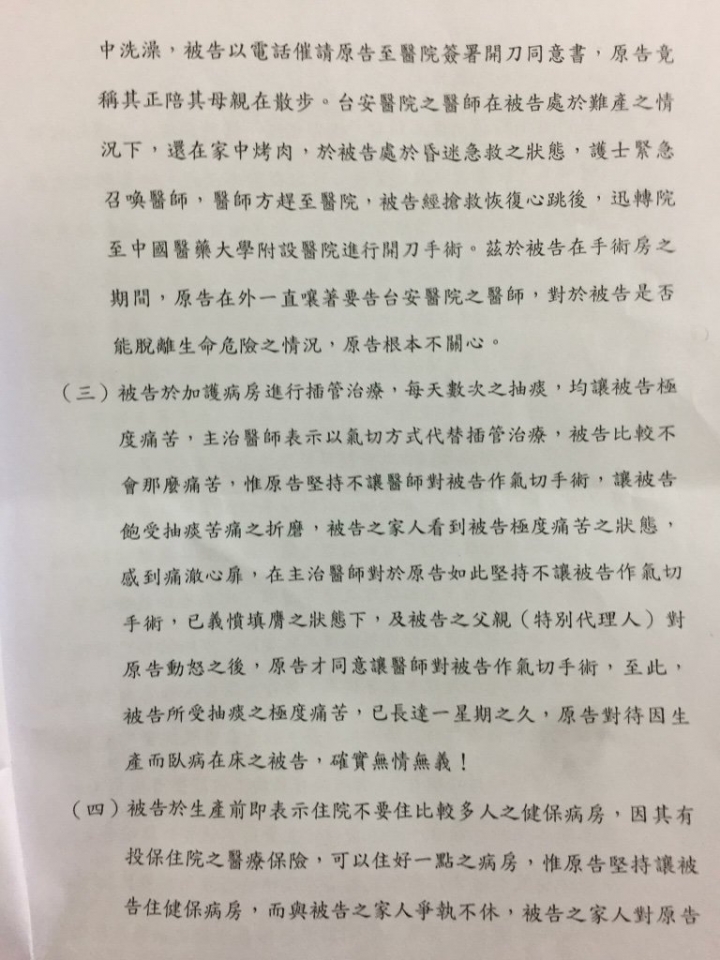 中洗澡，被告以電話催請原告至醫院簽署開刀同意書，原告竟稱其正陪其母親在散步。台安醫院之醫師在被告處於難產之情況下，還在家中烤肉，於被告處於昏迷急救之狀態，護士緊急召喚醫師，醫師方趕至醫院，被告經搶救恢復心跳後，迅轉院至中國醫藥大學附設醫院進行開刀手術。茲於被告在手術房之期間，原告在外一直嚷著要告台安醫院之醫師，對於被告是否能脫離生命危險之情況，原告根本不關心。

（三）被告於加護病房進行插管治療，每天數次之抽痰，均讓被告極度痛苦，主治醫師表示以氣切方式代替插管治療，被告比較不會那麼痛苦，惟原告堅持不讓醫師對被告作氣切手術，讓被告飽受抽痰苦痛之折磨，被告之家人看到被告極度痛苦之狀態，感到痛澈心扉，在主治醫師對於原告如此堅持不讓被告作氣切手術，已義憤填膺之狀態下，及被告之父親（特別代理人）對原告動怒之後，原告才同意讓醫師對被告作氣切手術，至此，被告所受抽痰之極度痛苦，已長達一星期之久，原告對待因生產而臥病在床之被告，確實無情無義！

（四）被告於生產前即表示住院不要住比較多人之健保病房，因其有投保住院之醫療保險，可以住好一點之病房，惟原告堅持讓被告住健保病房，而與被告之家人爭執不休，被告之家人對原告